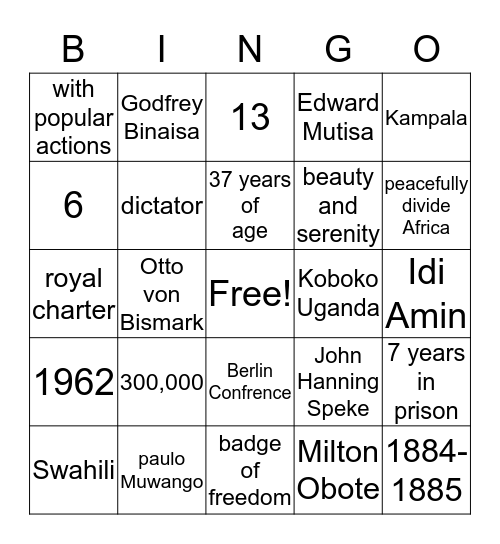 | B | I | N | G | O |
|---|---|---|---|---|
| with popular actions | Godfrey Binaisa | 13 | Edward Mutisa | Kampala |
| 6 | dictator | 37 years of age | beauty and serenity | peacefully divide Africa |
| royal charter | Otto von Bismark | Free! | Koboko Uganda | Idi Amin |
| 1962 | 300,000 | Berlin Confrence | John Hanning Speke | 7 years in prison |
| Swahili | paulo Muwango | badge of freedom | Milton Obote | 1884-1885 |